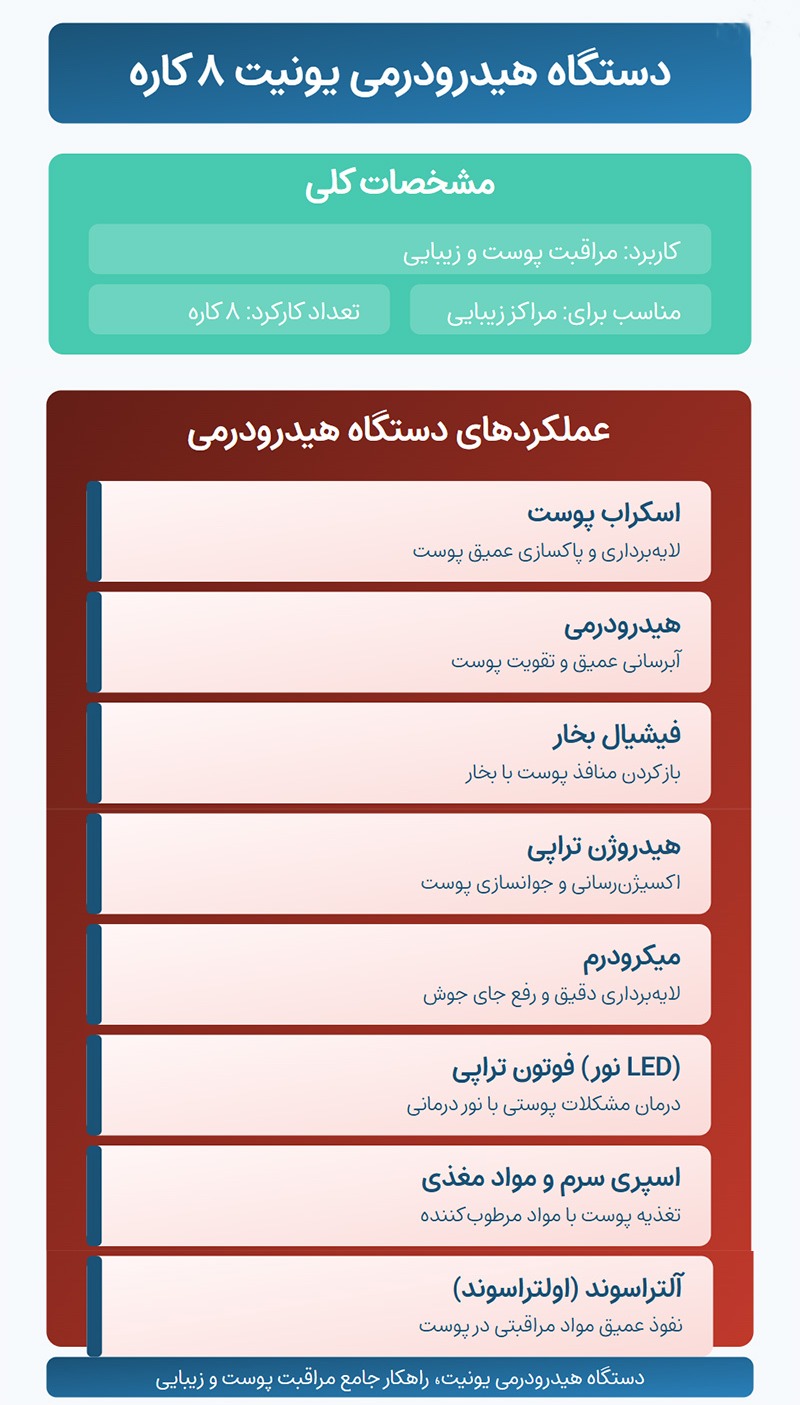 دستگاه هیدرودرمی یونیت ۸ کاره

مشخصات کلی

کاربرد: مراقبت پوست و زیبایی

مناسب برای: مراکز زیبایی

تعداد کارکرد: ۸ کاره

عملکردهای دستگاه هیدرودرمی

اسکراب پوست
لایه‌برداری و پاکسازی عمیق پوست

هیدرودرمی
آبرسانی عمیق و تقویت پوست

فیشیال بخار
بازکردن منافذ پوست با بخار

هیدروژن تراپی
اکسیژن‌رسانی و جوانسازی پوست

میکرودرم
لایه‌برداری دقیق و رفع جای جوش

(LED نور) فوتون تراپی
درمان مشکلات پوستی با نور درمانی

اسپری سرم و مواد مغذی
تغذیه پوست با مواد مرطوب‌کننده

آلتراسوند (اولتراسوند)
نفوذ عمیق مواد مراقبتی در پوست

دستگاه هیدرودرمی یونیت، راهکار جامع مراقبت پوست و زیبایی